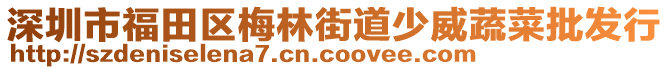 深圳市福田区梅林街道少威蔬菜批发行
http://szdeniselena7.cn.coovee.com